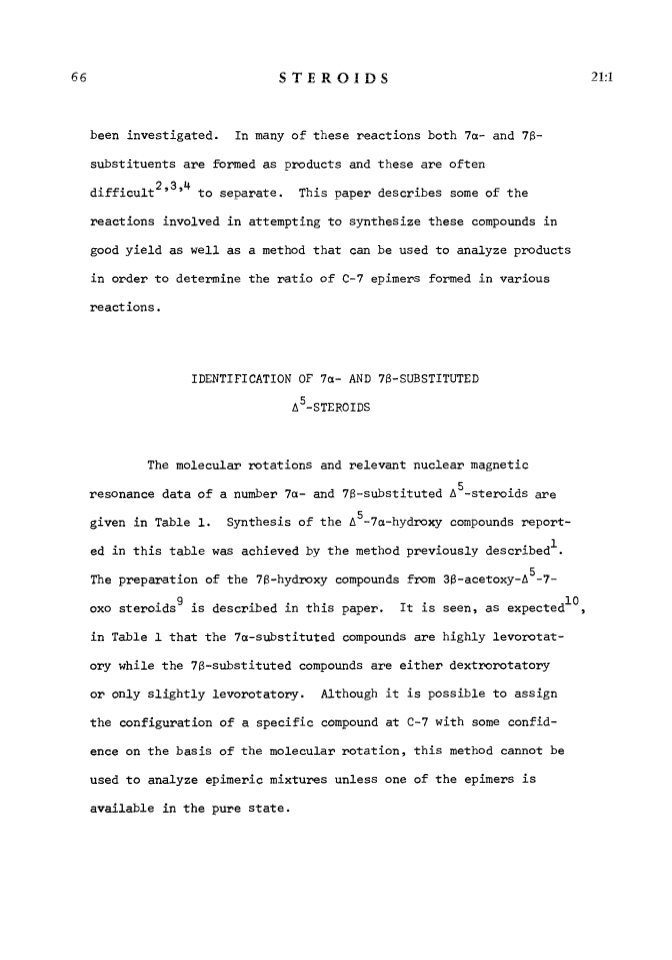 66 STEROIDS 21:1

been investigated. In many of these reactions both 7α- and 7β-substituents are formed as products and these are often difficult$^{2,3,4}$ to separate. This paper describes some of the reactions involved in attempting to synthesize these compounds in good yield as well as a method that can be used to analyze products in order to determine the ratio of C-7 epimers formed in various reactions.

IDENTIFICATION OF 7α- AND 7β-SUBSTITUTED $\Delta^5$-STEROIDS

The molecular rotations and relevant nuclear magnetic resonance data of a number 7α- and 7β-substituted $\Delta^5$-steroids are given in Table 1. Synthesis of the $\Delta^5$-7α-hydroxy compounds reported in this table was achieved by the method previously described$^1$. The preparation of the 7β-hydroxy compounds from 3β-acetoxy-$\Delta^5$-7-oxo steroids$^9$ is described in this paper. It is seen, as expected$^{10}$, in Table 1 that the 7α-substituted compounds are highly levorotatory while the 7β-substituted compounds are either dextrorotatory or only slightly levorotatory. Although it is possible to assign the configuration of a specific compound at C-7 with some confidence on the basis of the molecular rotation, this method cannot be used to analyze epimeric mixtures unless one of the epimers is available in the pure state.